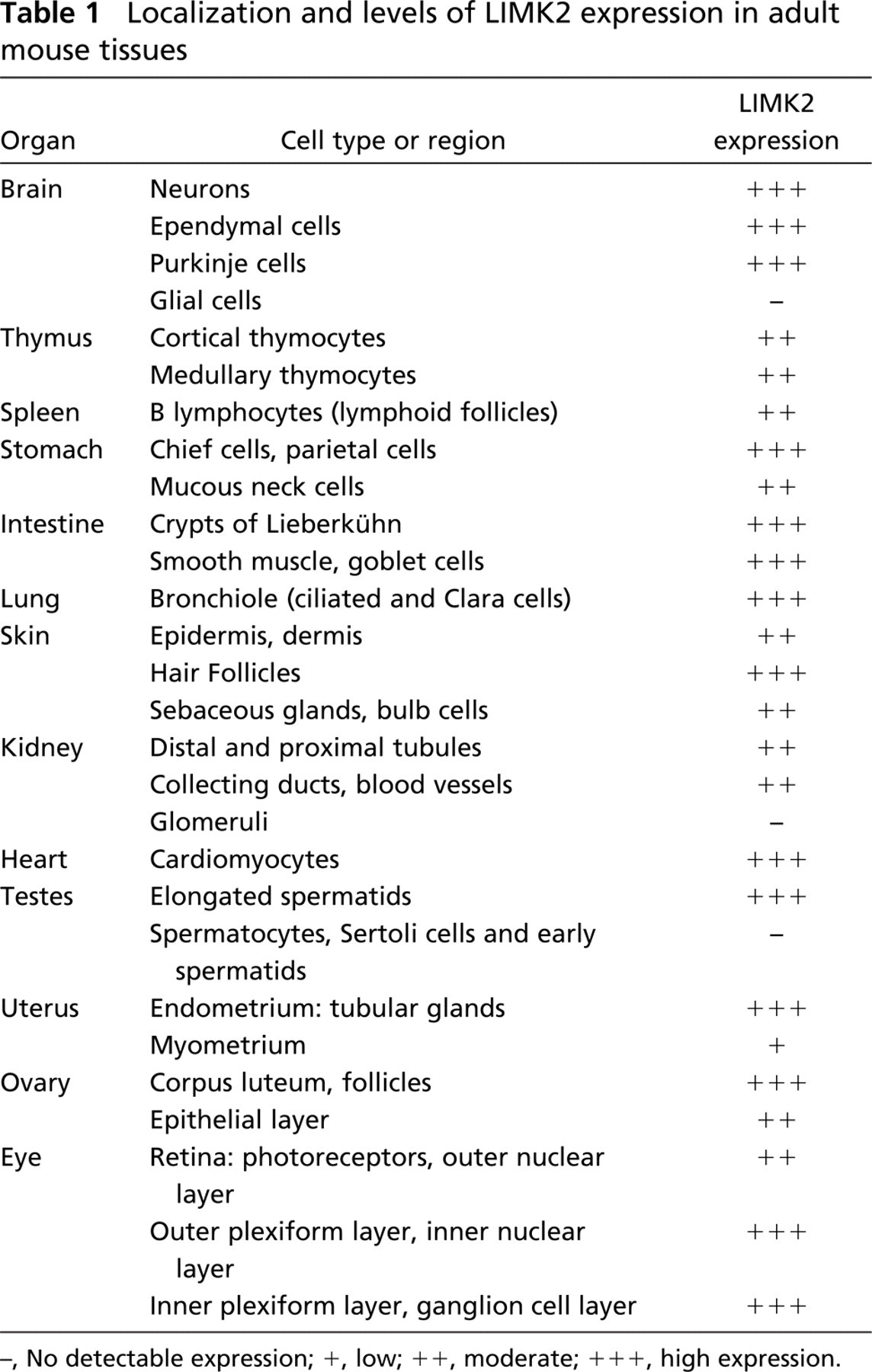 Table 1 Localization and levels of LIMK2 expression in adult mouse tissues

| Organ | Cell type or region | LIMK2 expression |
|---|---|---|
| Brain | Neurons | +++ |
|  | Ependymal cells | +++ |
|  | Purkinje cells | +++ |
|  | Glial cells | – |
| Thymus | Cortical thymocytes | ++ |
|  | Medullary thymocytes | ++ |
| Spleen | B lymphocytes (lymphoid follicles) | ++ |
| Stomach | Chief cells, parietal cells | +++ |
|  | Mucous neck cells | ++ |
| Intestine | Crypts of Lieberkühn | +++ |
|  | Smooth muscle, goblet cells | +++ |
| Lung | Bronchiole (ciliated and Clara cells) | +++ |
| Skin | Epidermis, dermis | ++ |
|  | Hair Follicles | +++ |
|  | Sebaceous glands, bulb cells | ++ |
| Kidney | Distal and proximal tubules | ++ |
|  | Collecting ducts, blood vessels | ++ |
|  | Glomeruli | – |
| Heart | Cardiomyocytes | +++ |
| Testes | Elongated spermatids | +++ |
|  | Spermatocytes, Sertoli cells and early spermatids | – |
| Uterus | Endometrium: tubular glands | +++ |
|  | Myometrium | + |
| Ovary | Corpus luteum, follicles | +++ |
|  | Epithelial layer | ++ |
| Eye | Retina: photoreceptors, outer nuclear layer | ++ |
|  | Outer plexiform layer, inner nuclear layer | +++ |
|  | Inner plexiform layer, ganglion cell layer | +++ |

–, No detectable expression; +, low; ++, moderate; +++, high expression.